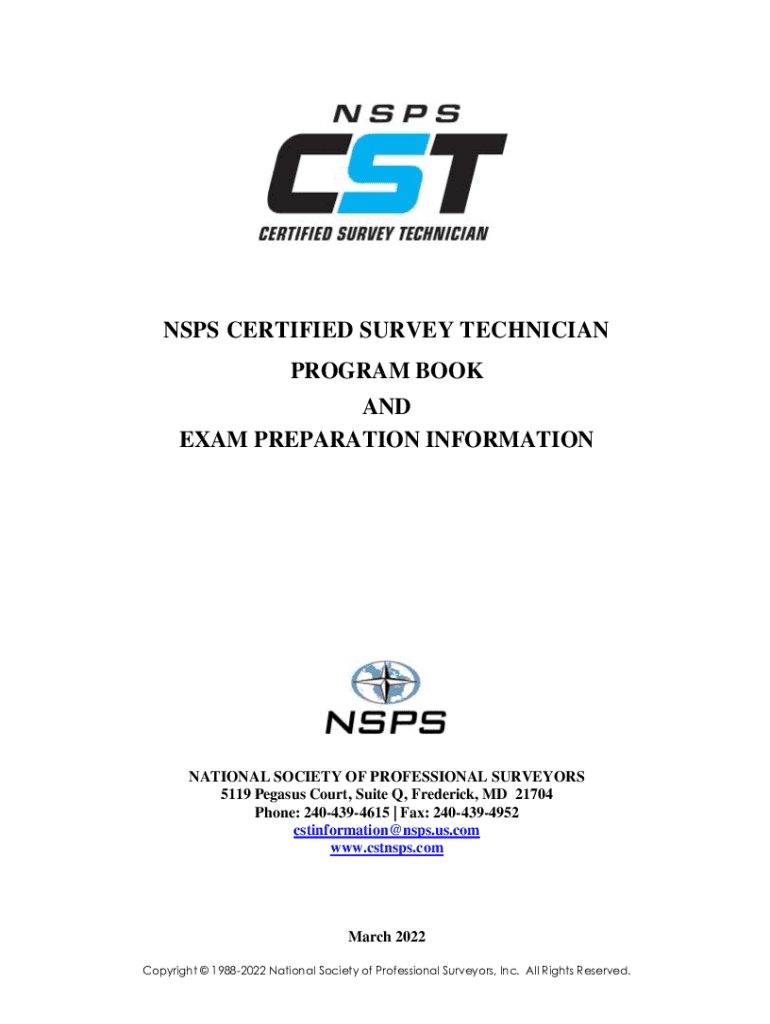 NSPS
CST
CERTIFIED SURVEY TECHNICIAN

NSPS CERTIFIED SURVEY TECHNICIAN
PROGRAM BOOK
AND
EXAM PREPARATION INFORMATION

NSPS

NATIONAL SOCIETY OF PROFESSIONAL SURVEYORS
5119 Pegasus Court, Suite Q, Frederick, MD 21704
Phone: 240-439-4615 | Fax: 240-439-4952
cstinformation@nsps.us.com
www.cstnsps.com

March 2022

Copyright © 1988-2022 National Society of Professional Surveyors, Inc. All Rights Reserved.